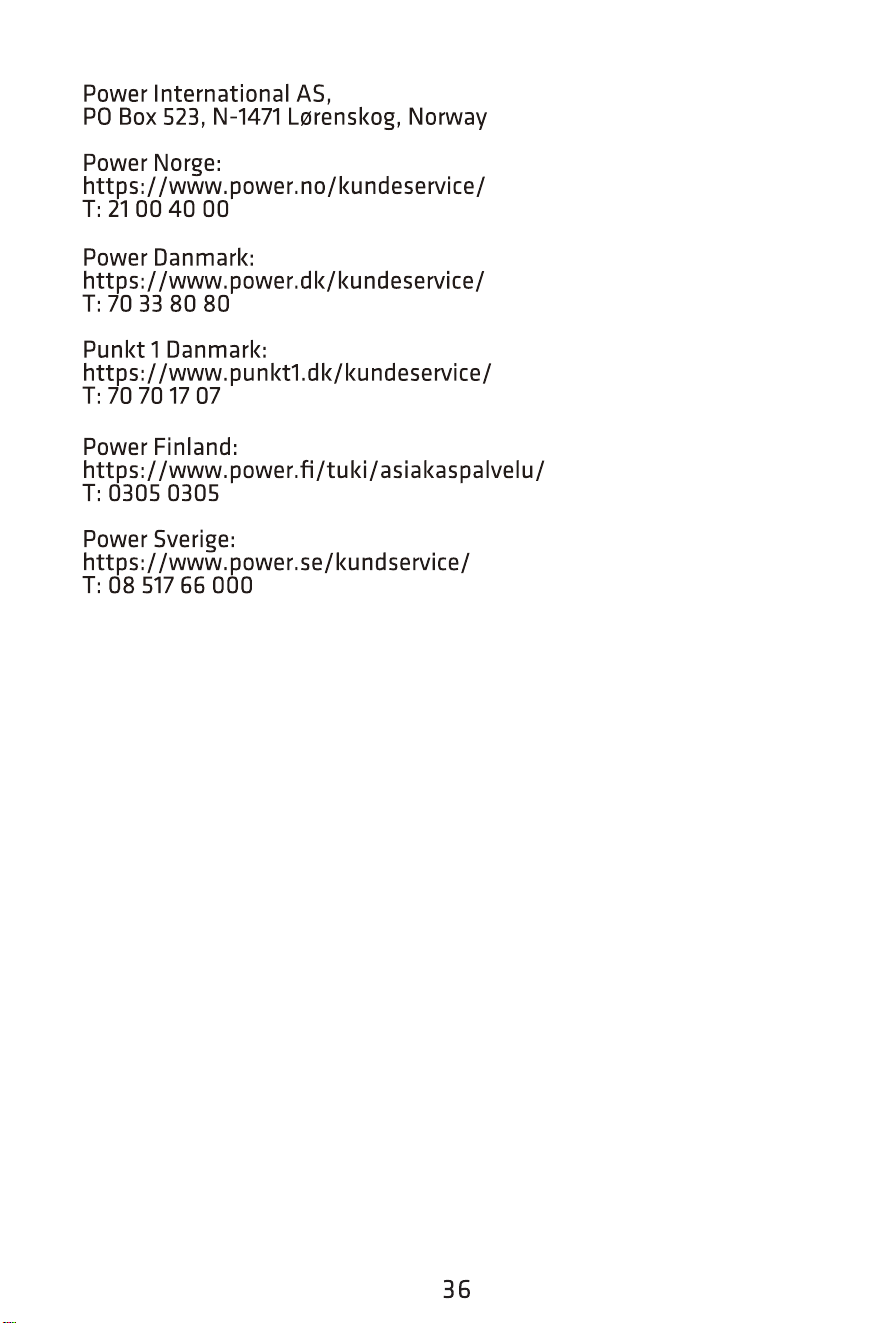 Power International AS,
PO Box 523, N-1471 Lørenskog, Norway

Power Norge:
https://www.power.no/kundeservice/
T: 21 00 40 00

Power Danmark:
https://www.power.dk/kundeservice/
T: 70 33 80 80

Punkt 1 Danmark:
https://www.punkt1.dk/kundeservice/
T: 70 70 17 07

Power Finland:
https://www.power.fi/tuki/asiakaspalvelu/
T: 0305 0305

Power Sverige:
https://www.power.se/kundservice/
T: 08 517 66 000

36